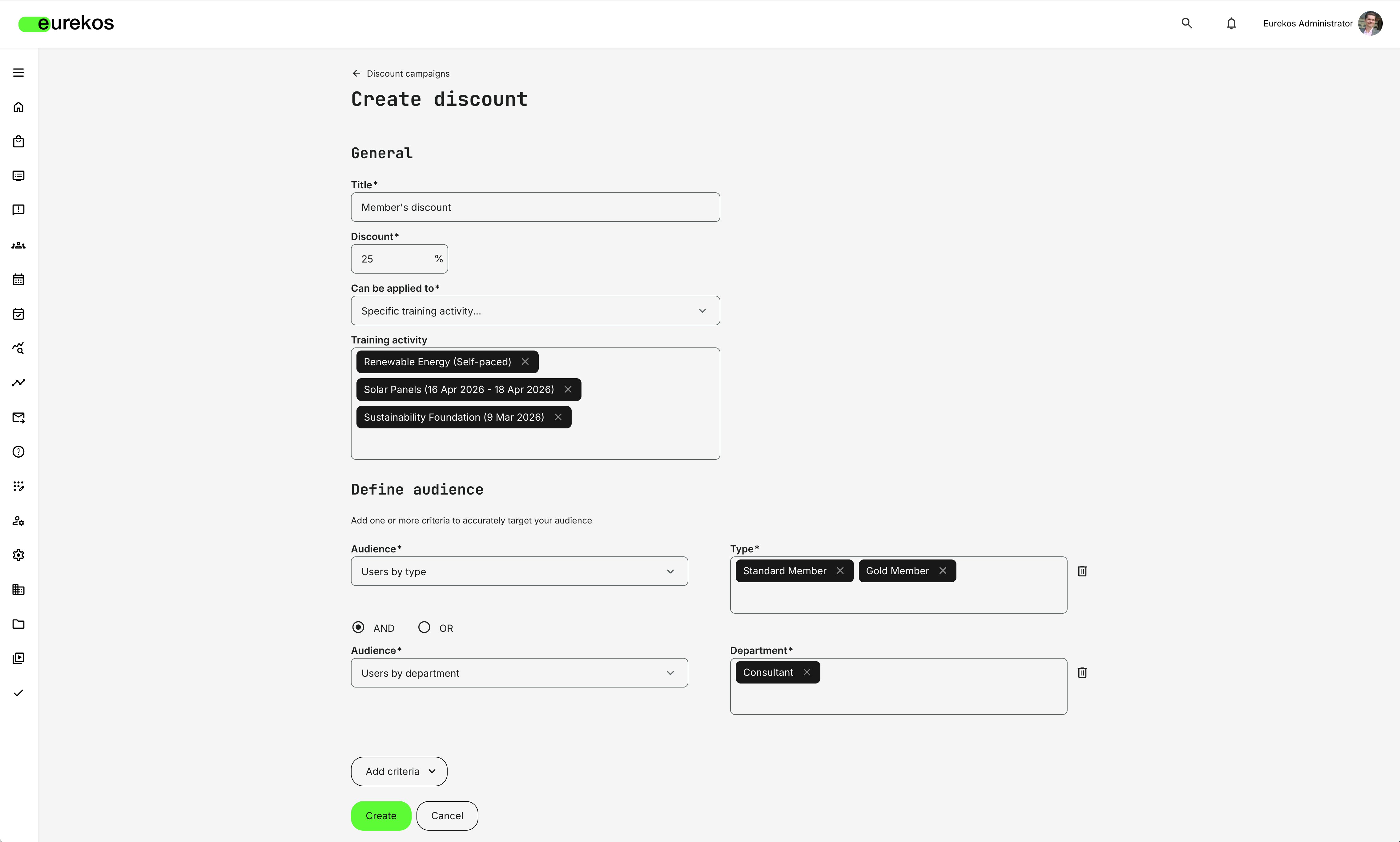 eurekos

Eurekos Administrator

Discount campaigns

Create discount

General

Title*

Member's discount

Discount*

25 %

Can be applied to*

Specific training activity...

Training activity

Renewable Energy (Self-paced)

Solar Panels (16 Apr 2026 - 18 Apr 2026)

Sustainability Foundation (9 Mar 2026)

Define audience

Add one or more criteria to accurately target your audience

Audience*

Users by type

Type*

Standard Member

Gold Member

AND OR

Audience*

Users by department

Department*

Consultant

Add criteria

Create

Cancel